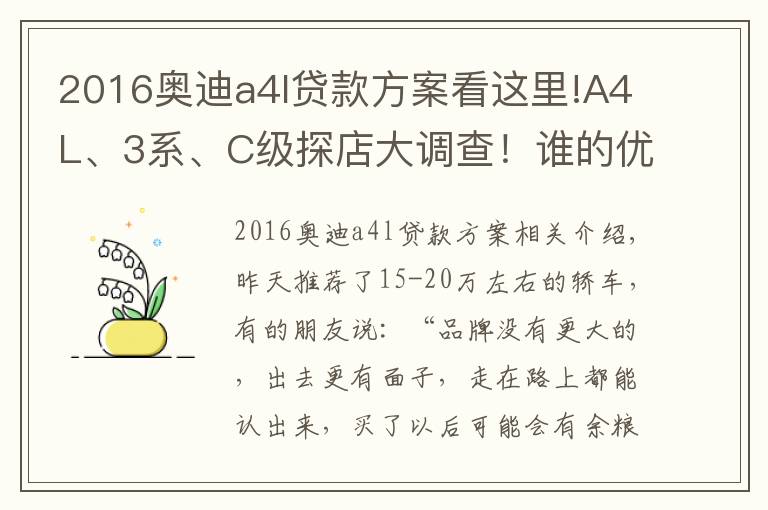 2016奥迪a4l贷款方案看这里!A4L、3系、C级探店大调查！谁的优

2016奥迪a4l贷款方案相关介绍，昨天推荐了15-20万左右的轿车，有的朋友说：“品牌没有更大的，出去更有面子，走在路上都能认出来，买了以后可能会有余粮